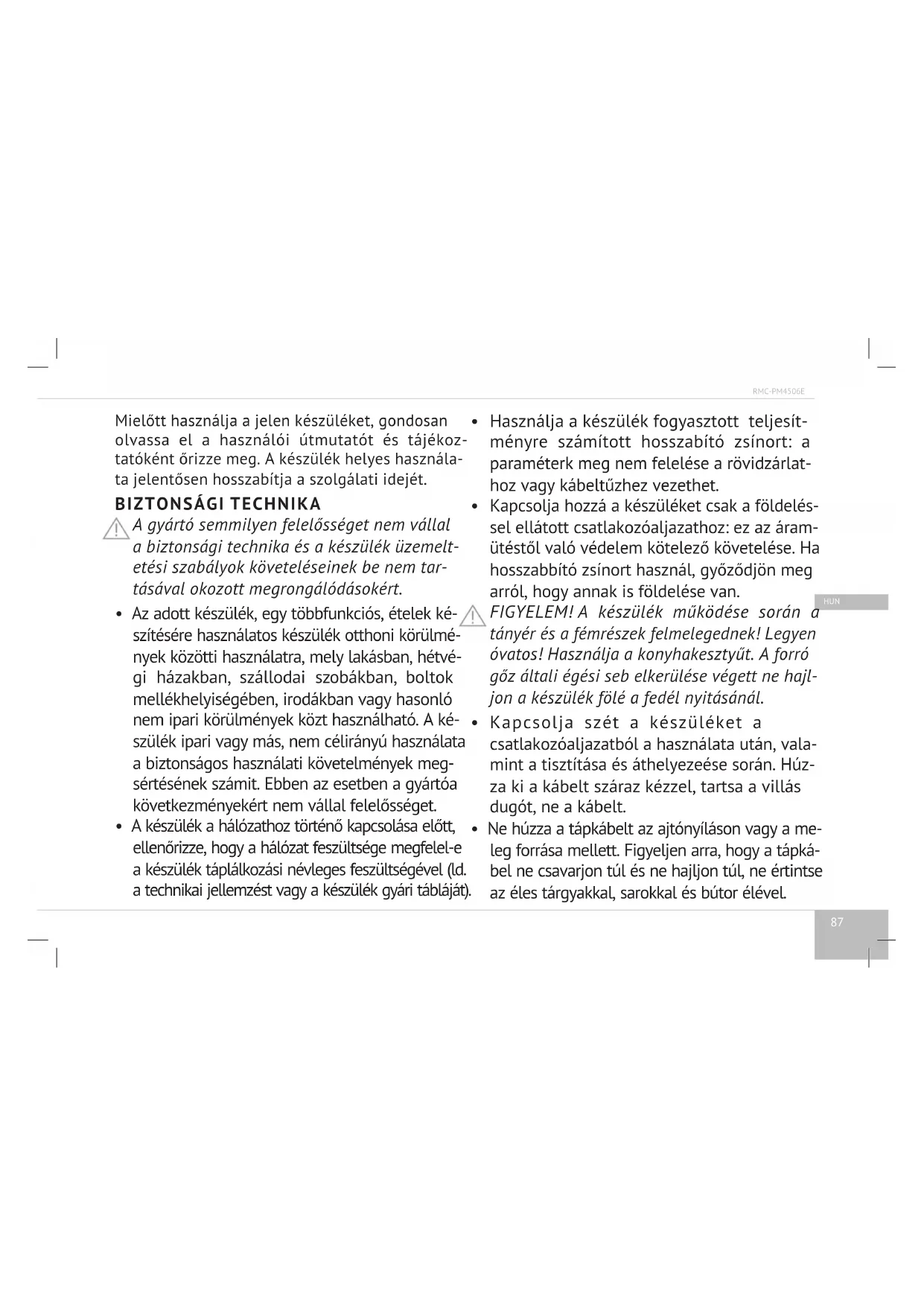 RMC-PM4506E

Mielőtt használja a jelen készüléket, gondosan olvassa el a használói útmutatót és tájékoztatóként őrizze meg. A készülék helyes használata jelentősen hosszabítja a szolgálati idejét.

BIZTONSÁGI TECHNIKA

A gyártó semmilyen felelősséget nem vállal a biztonsági technika és a készülék üzemeltetési szabályok követeléseinek be nem tartásával okozott megrongálódásokért.

• Az adott készülék, egy többfunkciós, ételek készítésére használatos készülék otthoni körülmények közötti használatra, mely lakásban, hétvégi házakban, szállodai szobákban, boltok mellékhelyiségében, irodákban vagy hasonló nem ipari körülmények közt használható. A készülék ipari vagy más, nem célirányú használata a biztonságos használati követelmények megsértésének számit. Ebben az esetben a gyártóa következményekért nem vállal felelősséget.
• A készülék a hálózathoz történő kapcsolása előtt, ellenőrizze, hogy a hálózat feszültsége megfelel-e a készülék táplálkozási névleges feszültségével (ld. a technikai jellemzést vagy a készülék gyári tábláját).
• Használja a készülék fogyasztott teljesítményre számított hosszabító zsínort: a paraméterk meg nem felelése a rövidzárlathoz vagy kábeltűzhez vezethet.
• Kapcsolja hozzá a készüléket csak a földeléssel ellátott csatlakozóaljazathoz: ez az áramütéstől való védelem kötelező követelése. Ha hosszabbító zsínort használ, győződjön meg arról, hogy annak is földelése van.

FIGYELEM! A készülék működése során a tányér és a fémrészek felmelegednek! Legyen óvatos! Használja a konyhakesztyűt. A forró gőz általi égési seb elkerülése végett ne hajljon a készülék fölé a fedél nyitásánál.

• Kapcsolja szét a készüléket a csatlakozóaljazatból a használata után, valamint a tisztítása és áthelyezeése során. Húzza ki a kábelt száraz kézzel, tartsa a villás dugót, ne a kábelt.
• Ne húzza a tápkábelt az ajtónyíláson vagy a meleg forrása mellett. Figyeljen arra, hogy a tápkábel ne csavarjon túl és ne hajljon túl, ne értintse az éles tárgyakkal, sarokkal és bútor élével.

HUN

87